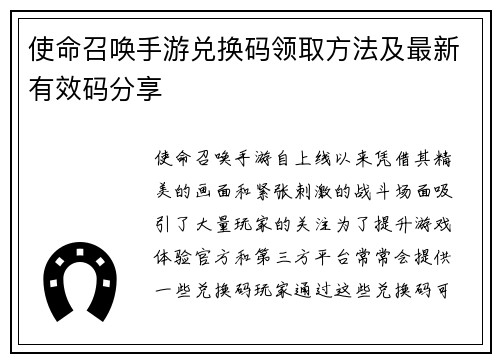 使命召唤手游兑换码领取方法及最新有效码分享

使命召唤手游自上线以来凭借其精美的画面和紧张刺激的战斗场面吸引了大量玩家的关注为了提升游戏体验官方和第三方平台常常会提供一些兑换码玩家通过这些兑换码可